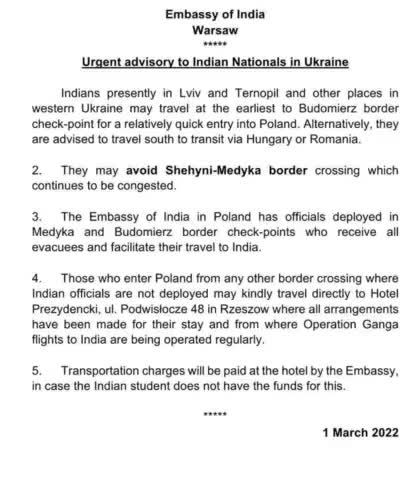 Embassy of India
Warsaw
*****

Urgent advisory to Indian Nationals in Ukraine

Indians presently in Lviv and Ternopil and other places in western Ukraine may travel at the earliest to Budomierz border check-point for a relatively quick entry into Poland. Alternatively, they are advised to travel south to transit via Hungary or Romania.

2. They may avoid Shehyni-Medyka border crossing which continues to be congested.

3. The Embassy of India in Poland has officials deployed in Medyka and Budomierz border check-points who receive all evacuees and facilitate their travel to India.

4. Those who enter Poland from any other border crossing where Indian officials are not deployed may kindly travel directly to Hotel Prezydencki, ul. Podwisłocze 48 in Rzeszow where all arrangements have been made for their stay and from where Operation Ganga flights to India are being operated regularly.

5. Transportation charges will be paid at the hotel by the Embassy, in case the Indian student does not have the funds for this.

*****

1 March 2022